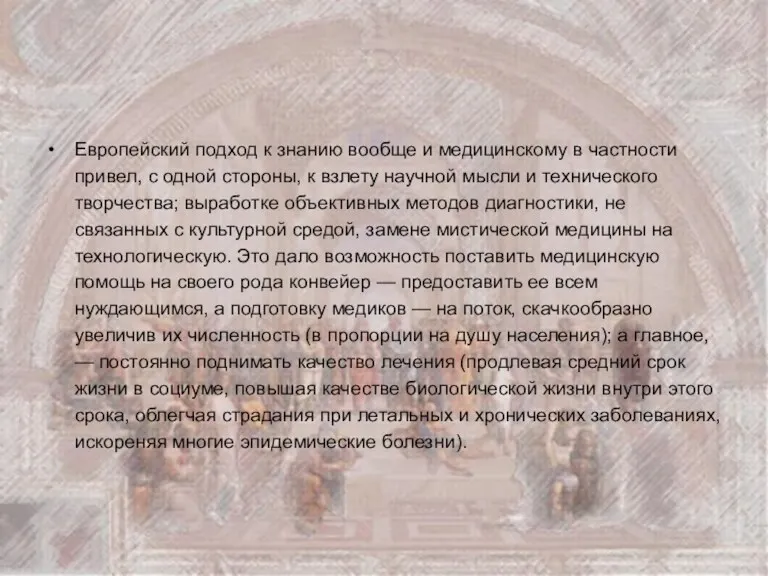 • Европейский подход к знанию вообще и медицинскому в частности привел, с одной стороны, к взлету научной мысли и технического творчества; выработке объективных методов диагностики, не связанных с культурной средой, замене мистической медицины на технологическую. Это дало возможность поставить медицинскую помощь на своего рода конвейер — предоставить ее всем нуждающимся, а подготовку медиков — на поток, скачкообразно увеличив их численность (в пропорции на душу населения); а главное, — постоянно поднимать качество лечения (продлевая средний срок жизни в социуме, повышая качестве биологической жизни внутри этого срока, облегчая страдания при летальных и хронических заболеваниях, искореняя многие эпидемические болезни).